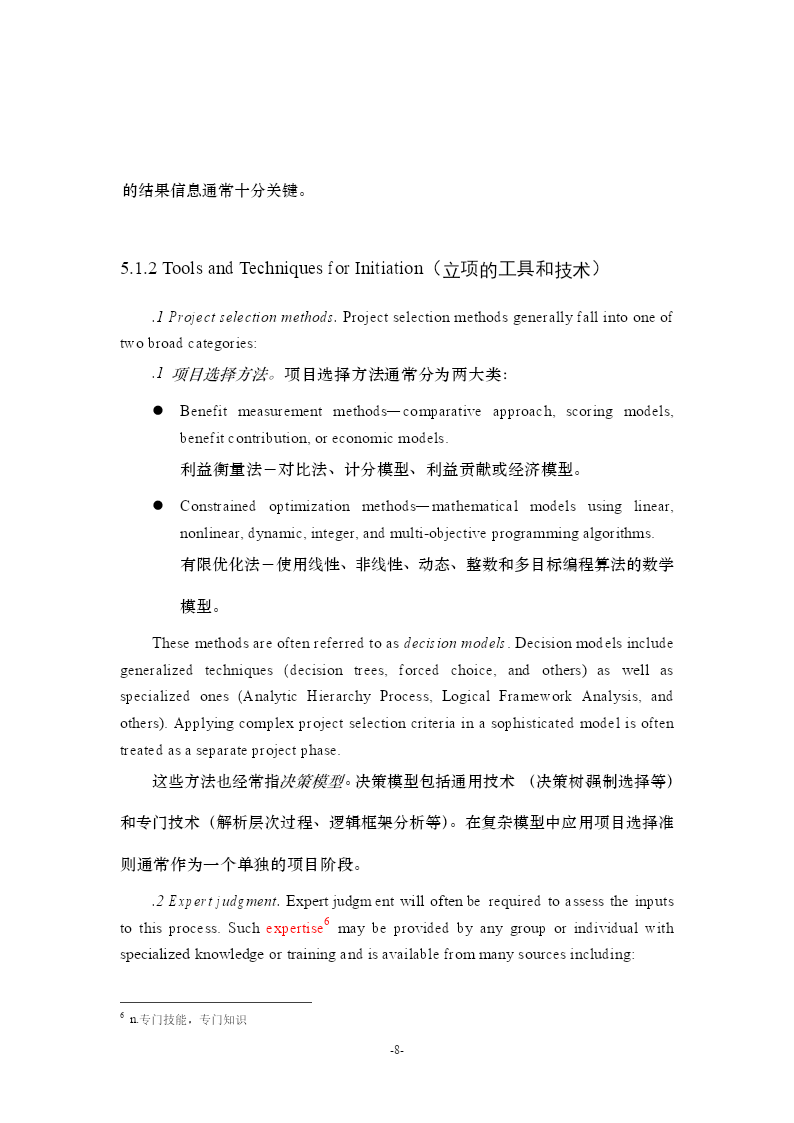 的结果信息通常十分关键。

5.1.2 Tools and Techniques for Initiation（立项的工具和技术）

.1 Project selection methods. Project selection methods generally fall into one of two broad categories:

.1 项目选择方法。项目选择方法通常分为两大类：

● Benefit measurement methods—comparative approach, scoring models, benefit contribution, or economic models.

利益衡量法－对比法、计分模型、利益贡献或经济模型。

● Constrained optimization methods—mathematical models using linear, nonlinear, dynamic, integer, and multi-objective programming algorithms.

有限优化法－使用线性、非线性、动态、整数和多目标编程算法的数学模型。

These methods are often referred to as decision models. Decision models include generalized techniques (decision trees, forced choice, and others) as well as specialized ones (Analytic Hierarchy Process, Logical Framework Analysis, and others). Applying complex project selection criteria in a sophisticated model is often treated as a separate project phase.

这些方法也经常指决策模型。决策模型包括通用技术 （决策树强制选择等）和专门技术（解析层次过程、逻辑框架分析等）。在复杂模型中应用项目选择准则通常作为一个单独的项目阶段。

.2 Expert judgment. Expert judgment will often be required to assess the inputs to this process. Such expertise$^6$ may be provided by any group or individual with specialized knowledge or training and is available from many sources including:

$^6$ n.专门技能，专门知识

-8-